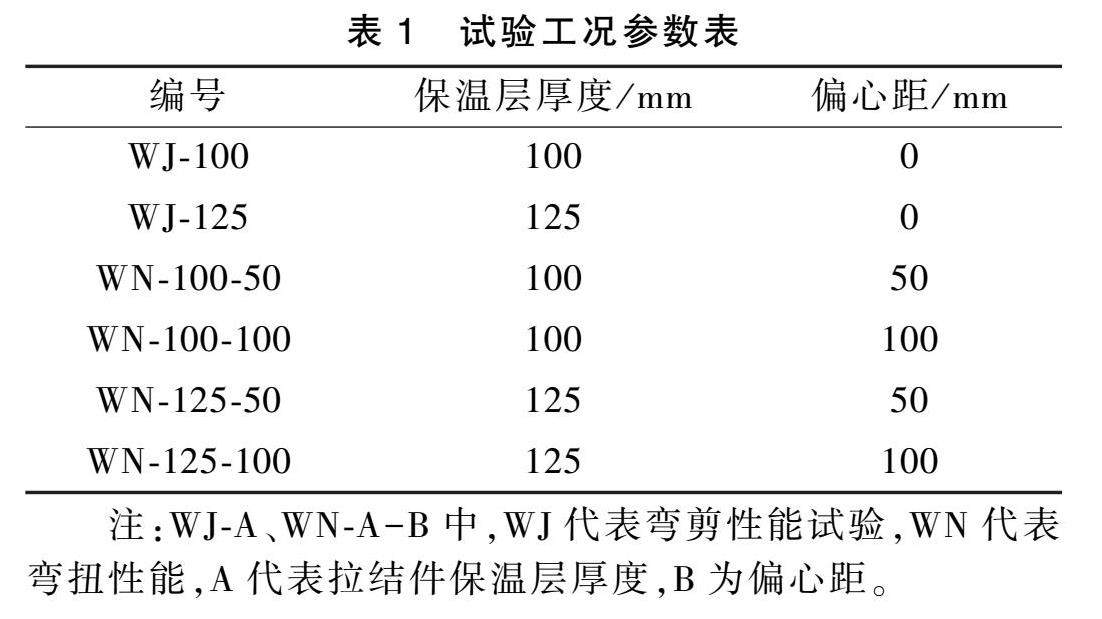 表 1　试验工况参数表

| 编号 | 保温层厚度/mm | 偏心距/mm |
|---|---|---|
| WJ-100 | 100 | 0 |
| WJ-125 | 125 | 0 |
| WN-100-50 | 100 | 50 |
| WN-100-100 | 100 | 100 |
| WN-125-50 | 125 | 50 |
| WN-125-100 | 125 | 100 |

注:WJ-A、WN-A-B 中,WJ 代表弯剪性能试验,WN 代表弯扭性能,A 代表拉结件保温层厚度,B 为偏心距。